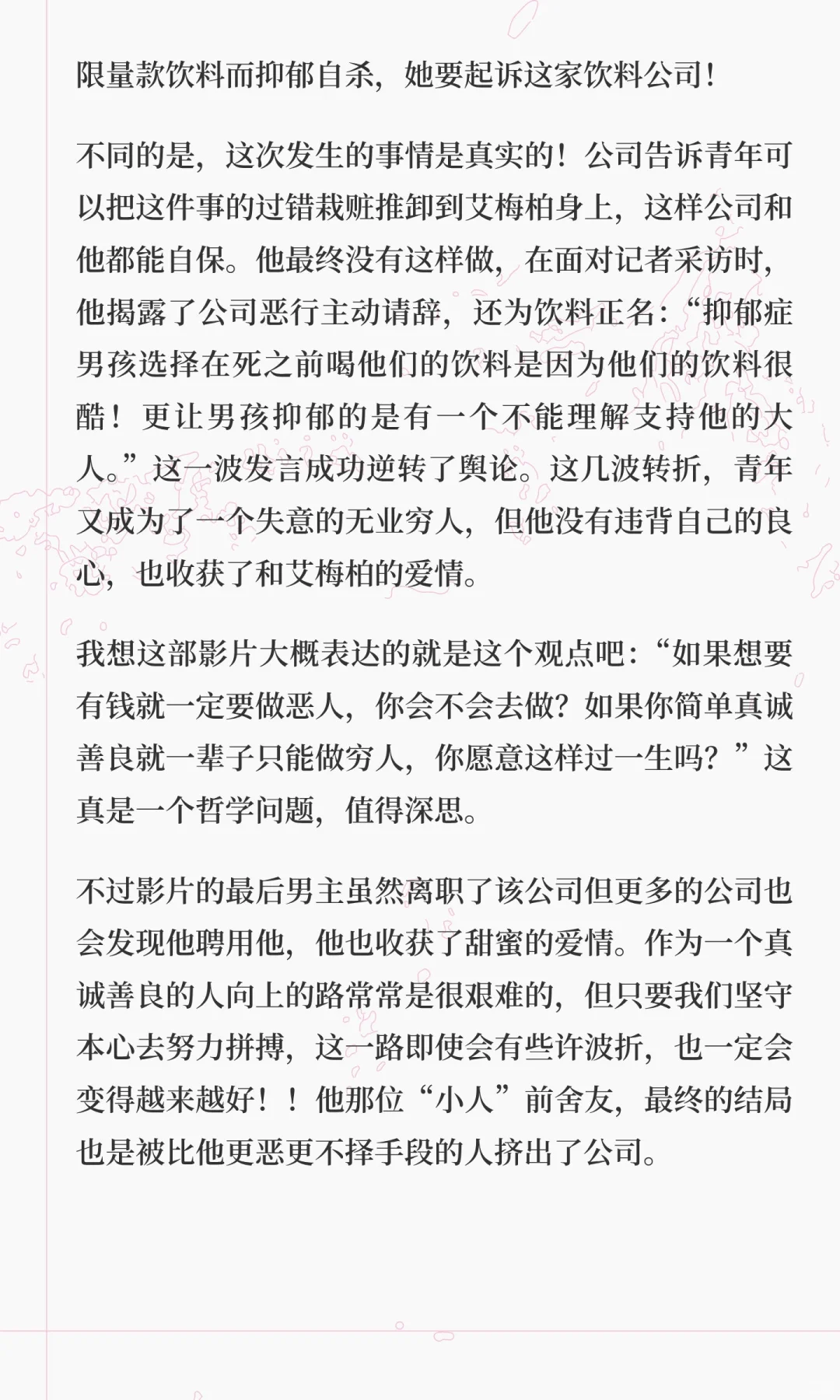 限量款饮料而抑郁自杀，她要起诉这家饮料公司！

不同的是，这次发生的事情是真实的！公司告诉青年可以把这件事的过错栽赃推卸到艾梅柏身上，这样公司和他都能自保。他最终没有这样做，在面对记者采访时，他揭露了公司恶行主动请辞，还为饮料正名：“抑郁症男孩选择在死之前喝他们的饮料是因为他们的饮料很酷！更让男孩抑郁的是有一个不能理解支持他的大人。”这一波发言成功逆转了舆论。这几波转折，青年又成为了一个失意的无业穷人，但他没有违背自己的良心，也收获了和艾梅柏的爱情。

我想这部影片大概表达的就是这个观点吧：“如果想要有钱就一定要做恶人，你会不会去做？如果你简单真诚善良就一辈子只能做穷人，你愿意这样过一生吗？”这真是一个哲学问题，值得深思。

不过影片的最后男主虽然离职了该公司但更多的公司也会发现他聘用他，他也收获了甜蜜的爱情。作为一个真诚善良的人向上的路常常是很艰难的，但只要我们坚守本心去努力拼搏，这一路即使会有些许波折，也一定会变得越来越好！！他那位“小人”前舍友，最终的结局也是被比他更恶更不择手段的人挤出了公司。